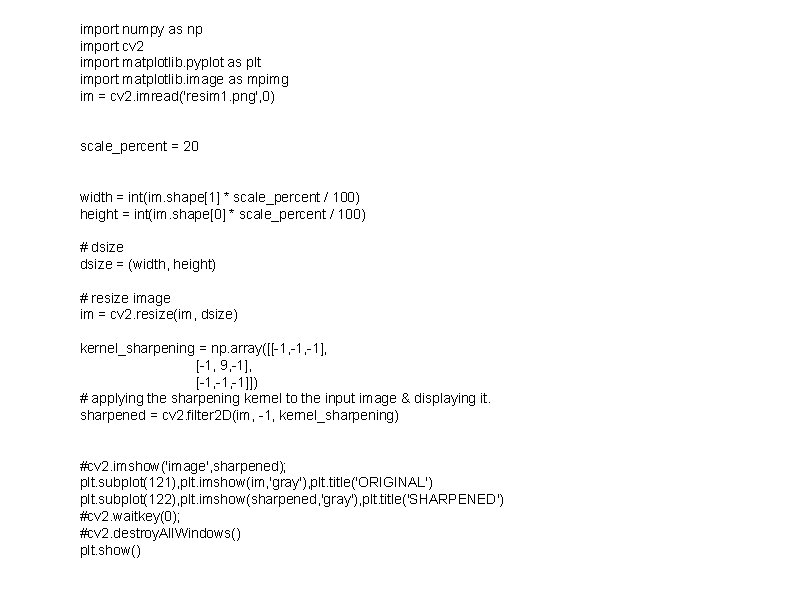 import numpy as np
import cv2
import matplotlib.pyplot as plt
import matplotlib.image as mpimg
im = cv2.imread('resim1.png',0)

scale_percent = 20

width = int(im.shape[1] * scale_percent / 100)
height = int(im.shape[0] * scale_percent / 100)

# dsize
dsize = (width, height)

# resize image
im = cv2.resize(im, dsize)

kernel_sharpening = np.array([[-1,-1,-1],
[-1, 9,-1],
[-1,-1,-1]])
# applying the sharpening kernel to the input image & displaying it.
sharpened = cv2.filter2D(im, -1, kernel_sharpening)

#cv2.imshow('image',sharpened);
plt.subplot(121),plt.imshow(im,'gray'),plt.title('ORIGINAL')
plt.subplot(122),plt.imshow(sharpened,'gray'),plt.title('SHARPENED')
#cv2.waitkey(0);
#cv2.destroyAllWindows()
plt.show()